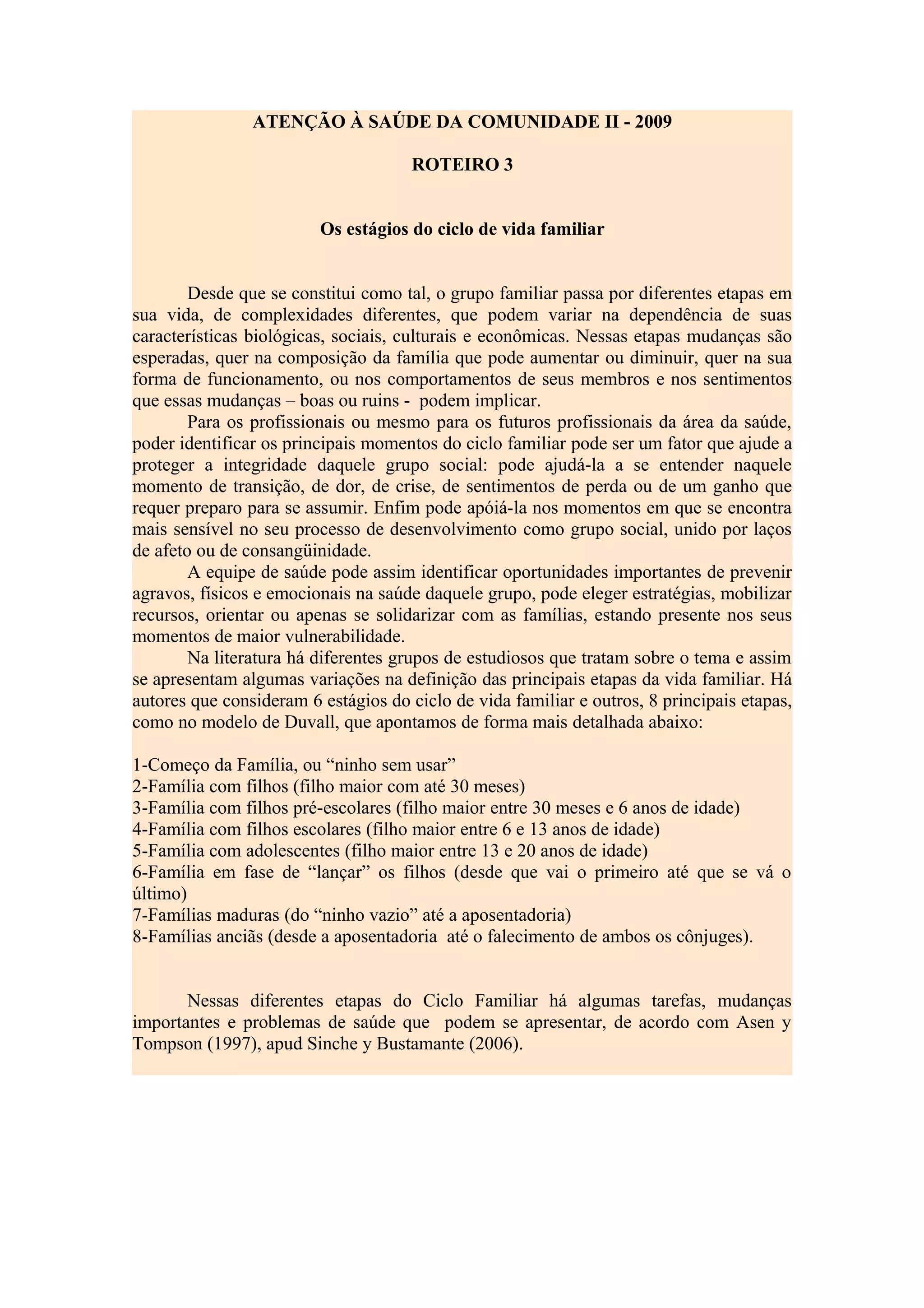 ATENÇÃO À SAÚDE DA COMUNIDADE II - 2009

ROTEIRO 3

Os estágios do ciclo de vida familiar

Desde que se constitui como tal, o grupo familiar passa por diferentes etapas em sua vida, de complexidades diferentes, que podem variar na dependência de suas características biológicas, sociais, culturais e econômicas. Nessas etapas mudanças são esperadas, quer na composição da família que pode aumentar ou diminuir, quer na sua forma de funcionamento, ou nos comportamentos de seus membros e nos sentimentos que essas mudanças – boas ou ruins - podem implicar.

Para os profissionais ou mesmo para os futuros profissionais da área da saúde, poder identificar os principais momentos do ciclo familiar pode ser um fator que ajude a proteger a integridade daquele grupo social: pode ajudá-la a se entender naquele momento de transição, de dor, de crise, de sentimentos de perda ou de um ganho que requer preparo para se assumir. Enfim pode apóiá-la nos momentos em que se encontra mais sensível no seu processo de desenvolvimento como grupo social, unido por laços de afeto ou de consangüinidade.

A equipe de saúde pode assim identificar oportunidades importantes de prevenir agravos, físicos e emocionais na saúde daquele grupo, pode eleger estratégias, mobilizar recursos, orientar ou apenas se solidarizar com as famílias, estando presente nos seus momentos de maior vulnerabilidade.

Na literatura há diferentes grupos de estudiosos que tratam sobre o tema e assim se apresentam algumas variações na definição das principais etapas da vida familiar. Há autores que consideram 6 estágios do ciclo de vida familiar e outros, 8 principais etapas, como no modelo de Duvall, que apontamos de forma mais detalhada abaixo:

1-Começo da Família, ou “ninho sem usar”
2-Família com filhos (filho maior com até 30 meses)
3-Família com filhos pré-escolares (filho maior entre 30 meses e 6 anos de idade)
4-Família com filhos escolares (filho maior entre 6 e 13 anos de idade)
5-Família com adolescentes (filho maior entre 13 e 20 anos de idade)
6-Família em fase de “lançar” os filhos (desde que vai o primeiro até que se vá o último)
7-Famílias maduras (do “ninho vazio” até a aposentadoria)
8-Famílias anciãs (desde a aposentadoria até o falecimento de ambos os cônjuges).

Nessas diferentes etapas do Ciclo Familiar há algumas tarefas, mudanças importantes e problemas de saúde que podem se apresentar, de acordo com Asen y Tompson (1997), apud Sinche y Bustamante (2006).